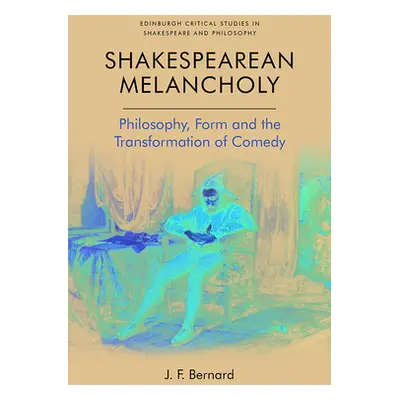 EDINBURGH CRITICAL STUDIES IN SHAKESPEARE AND PHILOSOPHY

SHAKESPEAREAN MELANCHOLY

Philosophy, Form and the Transformation of Comedy

J. F. Bernard